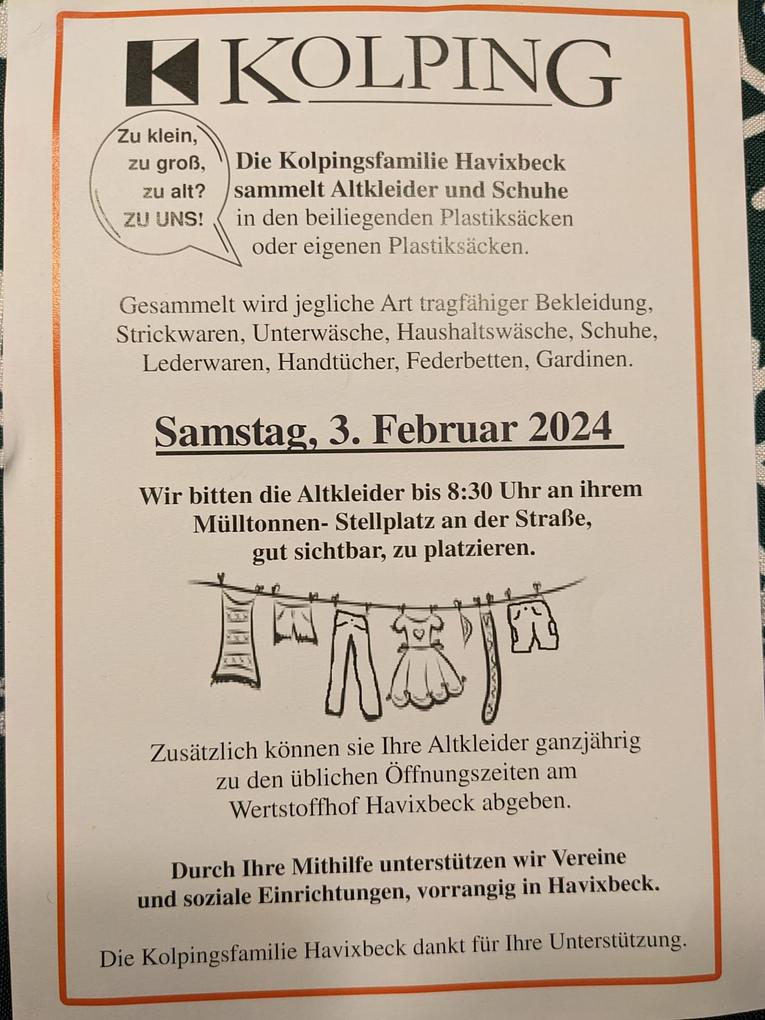 KOLPING

Zu klein, zu groß, zu alt? ZU UNS!

Die Kolpingsfamilie Havixbeck sammelt Altkleider und Schuhe in den beiliegenden Plastiksäcken oder eigenen Plastiksäcken.

Gesammelt wird jegliche Art tragfähiger Bekleidung, Strickwaren, Unterwäsche, Haushaltswäsche, Schuhe, Lederwaren, Handtücher, Federbetten, Gardinen.

Samstag, 3. Februar 2024

Wir bitten die Altkleider bis 8:30 Uhr an ihrem Mülltonnen- Stellplatz an der Straße, gut sichtbar, zu platzieren.

Zusätzlich können sie Ihre Altkleider ganzjährig zu den üblichen Öffnungszeiten am Wertstoffhof Havixbeck abgeben.

Durch Ihre Mithilfe unterstützen wir Vereine und soziale Einrichtungen, vorrangig in Havixbeck.

Die Kolpingsfamilie Havixbeck dankt für Ihre Unterstützung.